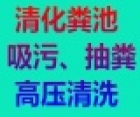 清化粪池
吸污、抽粪
高压清洗